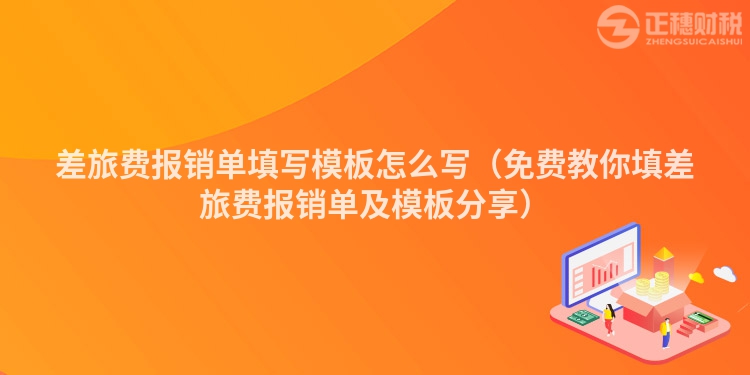 正穗财税
ZHENGSUICAISHUI

差旅费报销单填写模板怎么写（免费教你填差旅费报销单及模板分享）